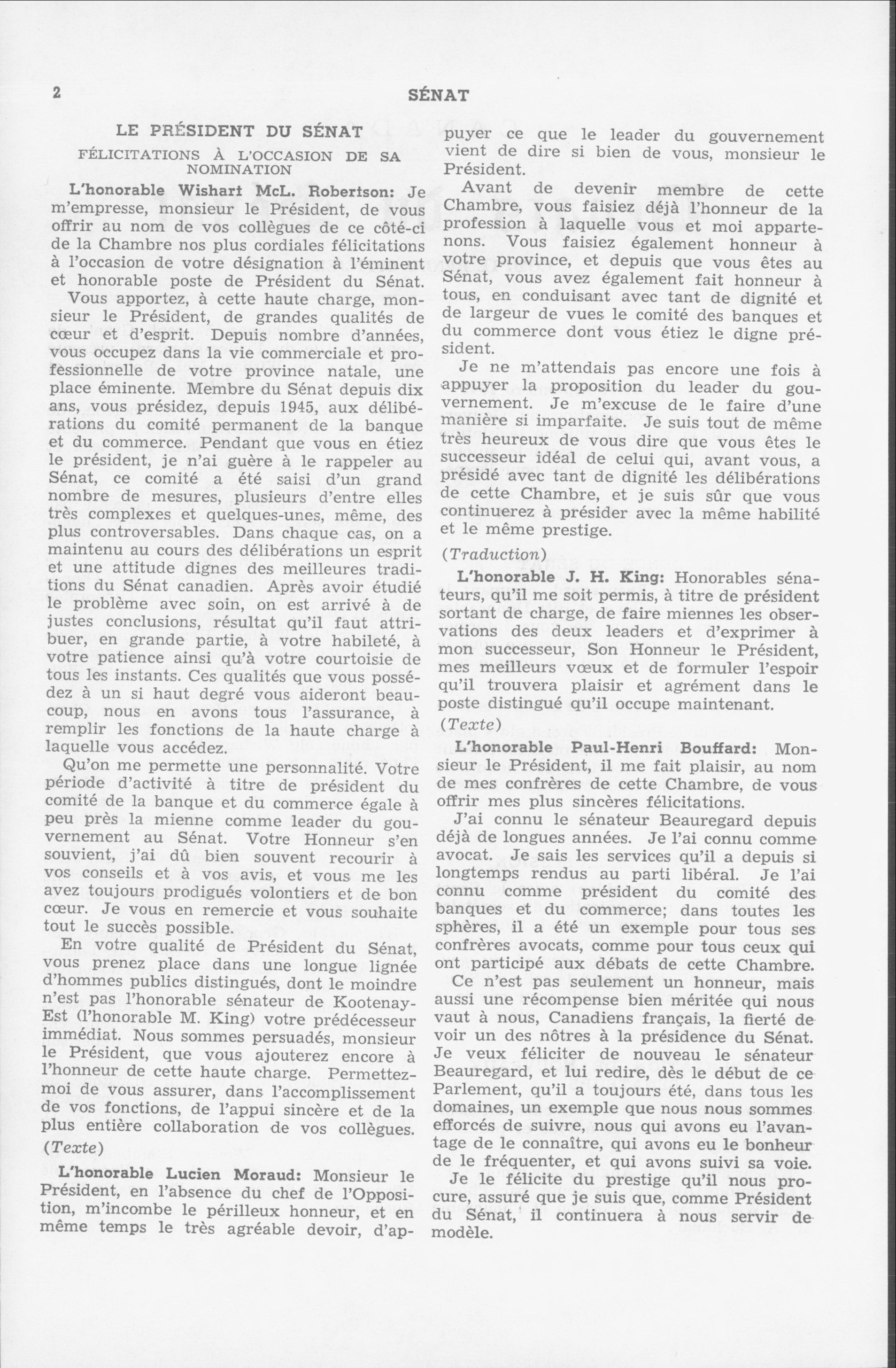 2 SÉNAT

LE PRÉSIDENT DU SÉNAT

FÉLICITATIONS À L'OCCASION DE SA NOMINATION

L'honorable Wishart McL. Robertson: Je m'empresse, monsieur le Président, de vous offrir au nom de vos collègues de ce côté-ci de la Chambre nos plus cordiales félicitations à l'occasion de votre désignation à l'éminent et honorable poste de Président du Sénat.

Vous apportez, à cette haute charge, monsieur le Président, de grandes qualités de cœur et d'esprit. Depuis nombre d'années, vous occupez dans la vie commerciale et professionnelle de votre province natale, une place éminente. Membre du Sénat depuis dix ans, vous présidez, depuis 1945, aux délibérations du comité permanent de la banque et du commerce. Pendant que vous en étiez le président, je n'ai guère à le rappeler au Sénat, ce comité a été saisi d'un grand nombre de mesures, plusieurs d'entre elles très complexes et quelques-unes, même, des plus controversables. Dans chaque cas, on a maintenu au cours des délibérations un esprit et une attitude dignes des meilleures traditions du Sénat canadien. Après avoir étudié le problème avec soin, on est arrivé à de justes conclusions, résultat qu'il faut attribuer, en grande partie, à votre habileté, à votre patience ainsi qu'à votre courtoisie de tous les instants. Ces qualités que vous possédez à un si haut degré vous aideront beaucoup, nous en avons tous l'assurance, à remplir les fonctions de la haute charge à laquelle vous accédez.

Qu'on me permette une personnalité. Votre période d'activité à titre de président du comité de la banque et du commerce égale à peu près la mienne comme leader du gouvernement au Sénat. Votre Honneur s'en souvient, j'ai dû bien souvent recourir à vos conseils et à vos avis, et vous me les avez toujours prodigués volontiers et de bon cœur. Je vous en remercie et vous souhaite tout le succès possible.

En votre qualité de Président du Sénat, vous prenez place dans une longue lignée d'hommes publics distingués, dont le moindre n'est pas l'honorable sénateur de Kootenay-Est (l'honorable M. King) votre prédécesseur immédiat. Nous sommes persuadés, monsieur le Président, que vous ajouterez encore à l'honneur de cette haute charge. Permettez-moi de vous assurer, dans l'accomplissement de vos fonctions, de l'appui sincère et de la plus entière collaboration de vos collègues.

(Texte)

L'honorable Lucien Moraud: Monsieur le Président, en l'absence du chef de l'Opposition, m'incombe le périlleux honneur, et en même temps le très agréable devoir, d'appuyer ce que le leader du gouvernement vient de dire si bien de vous, monsieur le Président.

Avant de devenir membre de cette Chambre, vous faisiez déjà l'honneur de la profession à laquelle vous et moi appartenons. Vous faisiez également honneur à votre province, et depuis que vous êtes au Sénat, vous avez également fait honneur à tous, en conduisant avec tant de dignité et de largeur de vues le comité des banques et du commerce dont vous étiez le digne président.

Je ne m'attendais pas encore une fois à appuyer la proposition du leader du gouvernement. Je m'excuse de le faire d'une manière si imparfaite. Je suis tout de même très heureux de vous dire que vous êtes le successeur idéal de celui qui, avant vous, a présidé avec tant de dignité les délibérations de cette Chambre, et je suis sûr que vous continuerez à présider avec la même habilité et le même prestige.

(Traduction)

L'honorable J. H. King: Honorables sénateurs, qu'il me soit permis, à titre de président sortant de charge, de faire miennes les observations des deux leaders et d'exprimer à mon successeur, Son Honneur le Président, mes meilleurs vœux et de formuler l'espoir qu'il trouvera plaisir et agrément dans le poste distingué qu'il occupe maintenant.

(Texte)

L'honorable Paul-Henri Bouffard: Monsieur le Président, il me fait plaisir, au nom de mes confrères de cette Chambre, de vous offrir mes plus sincères félicitations.

J'ai connu le sénateur Beauregard depuis déjà de longues années. Je l'ai connu comme avocat. Je sais les services qu'il a depuis si longtemps rendus au parti libéral. Je l'ai connu comme président du comité des banques et du commerce; dans toutes les sphères, il a été un exemple pour tous ses confrères avocats, comme pour tous ceux qui ont participé aux débats de cette Chambre.

Ce n'est pas seulement un honneur, mais aussi une récompense bien méritée qui nous vaut à nous, Canadiens français, la fierté de voir un des nôtres à la présidence du Sénat. Je veux féliciter de nouveau le sénateur Beauregard, et lui redire, dès le début de ce Parlement, qu'il a toujours été, dans tous les domaines, un exemple que nous nous sommes efforcés de suivre, nous qui avons eu l'avantage de le connaître, qui avons eu le bonheur de le fréquenter, et qui avons suivi sa voie.

Je le félicite du prestige qu'il nous procure, assuré que je suis que, comme Président du Sénat, il continuera à nous servir de modèle.